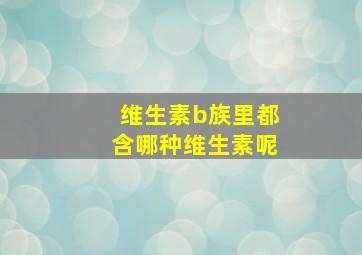 维生素b族里都含哪种维生素呢